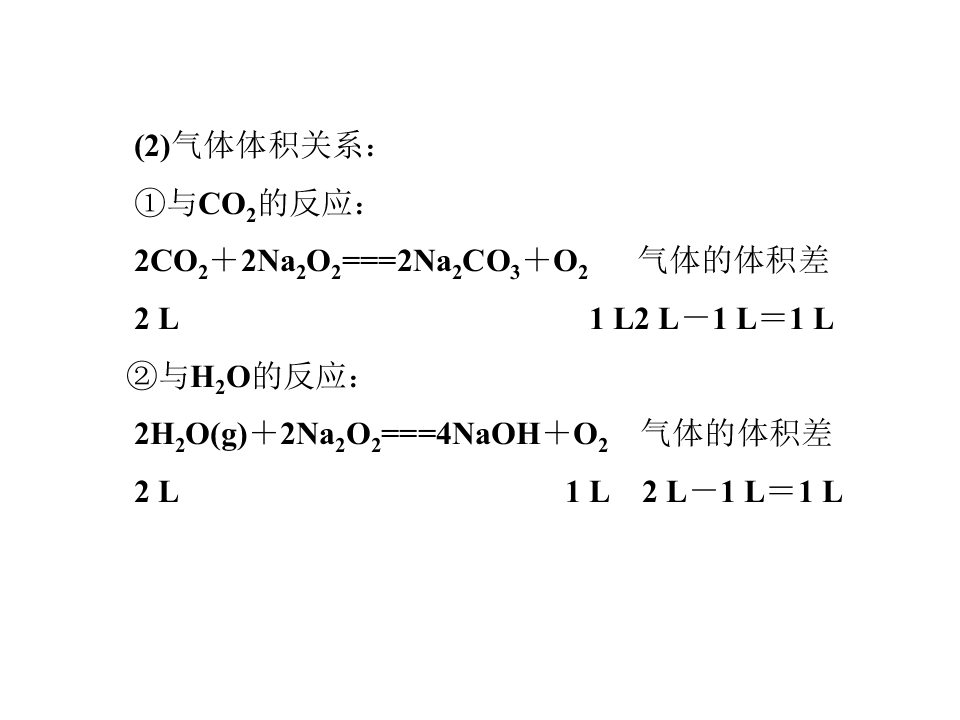 (2)气体体积关系：

①与$CO_2$的反应：

$2CO_2+2Na_2O_2===2Na_2CO_3+O_2$ 气体的体积差

2 L 1 L2 L－1 L＝1 L

②与$H_2O$的反应：

$2H_2O(g)+2Na_2O_2===4NaOH+O_2$ 气体的体积差

2 L 1 L 2 L－1 L＝1 L